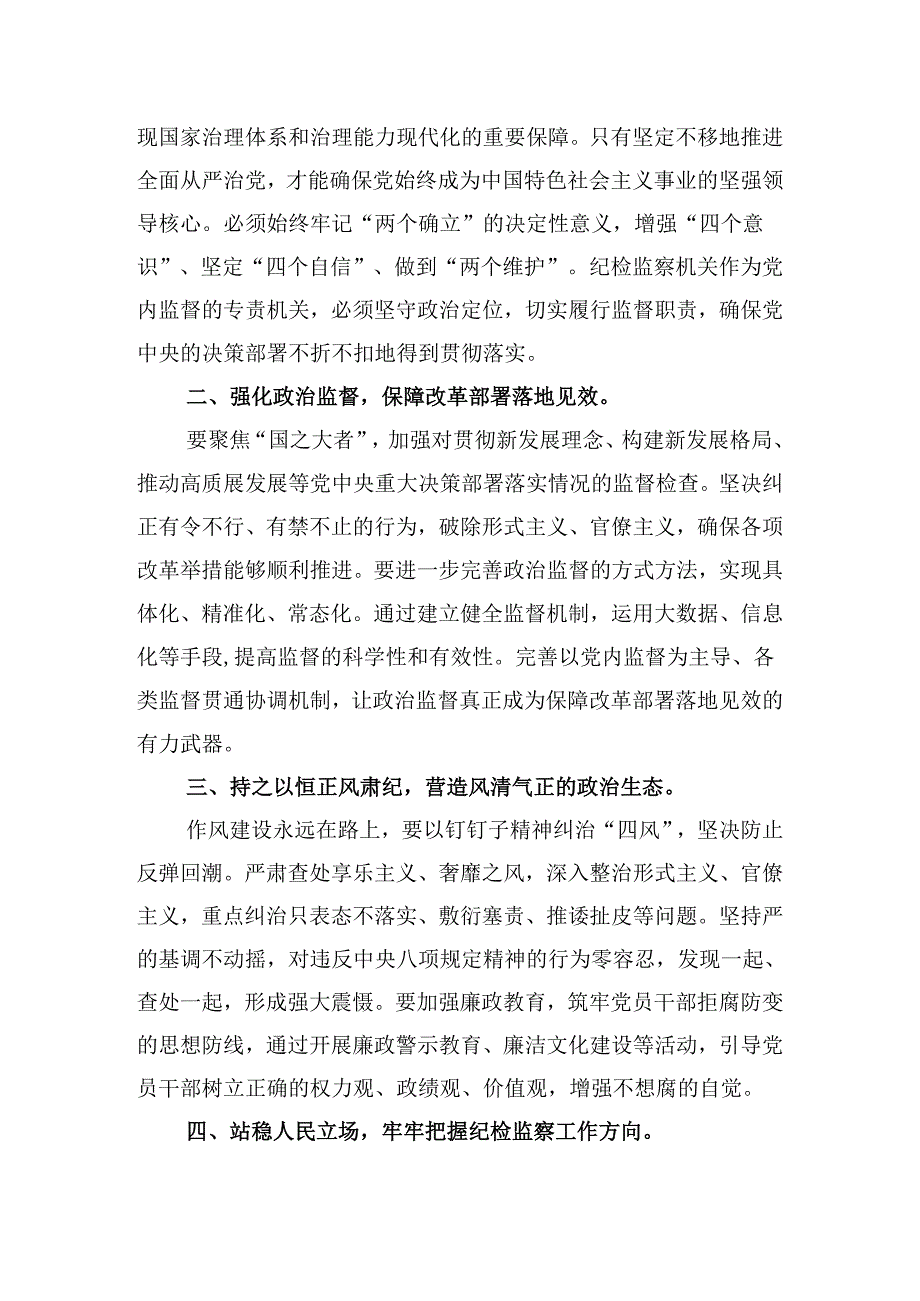 现国家治理体系和治理能力现代化的重要保障。只有坚定不移地推进全面从严治党，才能确保党始终成为中国特色社会主义事业的坚强领导核心。必须始终牢记“两个确立”的决定性意义，增强“四个意识”、坚定“四个自信”、做到“两个维护”。纪检监察机关作为党内监督的专责机关，必须坚守政治定位，切实履行监督职责，确保党中央的决策部署不折不扣地得到贯彻落实。

二、强化政治监督，保障改革部署落地见效。

要聚焦“国之大者”，加强对贯彻新发展理念、构建新发展格局、推动高质展发展等党中央重大决策部署落实情况的监督检查。坚决纠正有令不行、有禁不止的行为，破除形式主义、官僚主义，确保各项改革举措能够顺利推进。要进一步完善政治监督的方式方法，实现具体化、精准化、常态化。通过建立健全监督机制，运用大数据、信息化等手段，提高监督的科学性和有效性。完善以党内监督为主导、各类监督贯通协调机制，让政治监督真正成为保障改革部署落地见效的有力武器。

三、持之以恒正风肃纪，营造风清气正的政治生态。

作风建设永远在路上，要以钉钉子精神纠治“四风”，坚决防止反弹回潮。严肃查处享乐主义、奢靡之风，深入整治形式主义、官僚主义，重点纠治只表态不落实、敷衍塞责、推诿扯皮等问题。坚持严的基调不动摇，对违反中央八项规定精神的行为零容忍，发现一起、查处一起，形成强大震慑。要加强廉政教育，筑牢党员干部拒腐防变的思想防线，通过开展廉政警示教育、廉洁文化建设等活动，引导党员干部树立正确的权力观、政绩观、价值观，增强不想腐的自觉。

四、站稳人民立场，牢牢把握纪检监察工作方向。